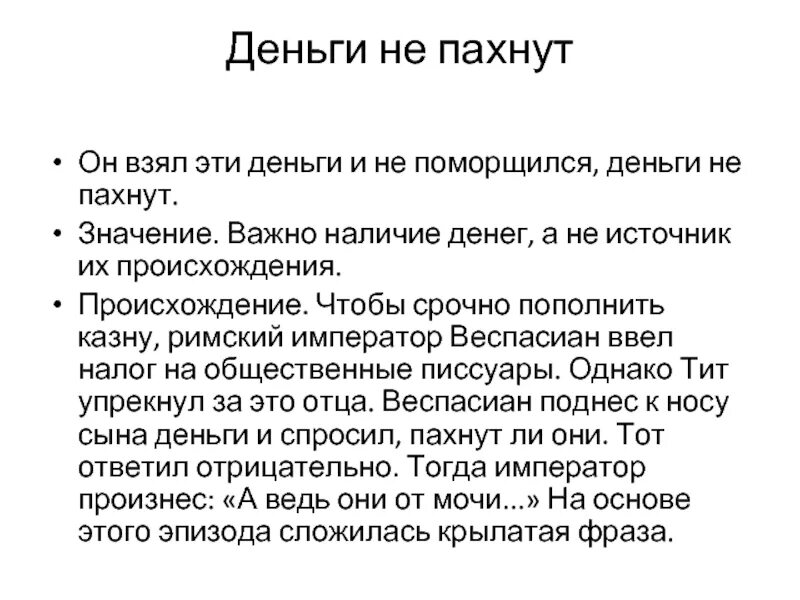 Деньги не пахнут

• Он взял эти деньги и не поморщился, деньги не пахнут.
• Значение. Важно наличие денег, а не источник их происхождения.
• Происхождение. Чтобы срочно пополнить казну, римский император Веспасиан ввел налог на общественные писсуары. Однако Тит упрекнул за это отца. Веспасиан поднес к носу сына деньги и спросил, пахнут ли они. Тот ответил отрицательно. Тогда император произнес: «А ведь они от мочи...» На основе этого эпизода сложилась крылатая фраза.